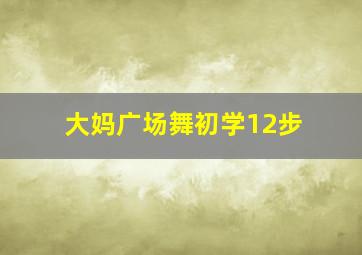 大妈广场舞初学12步